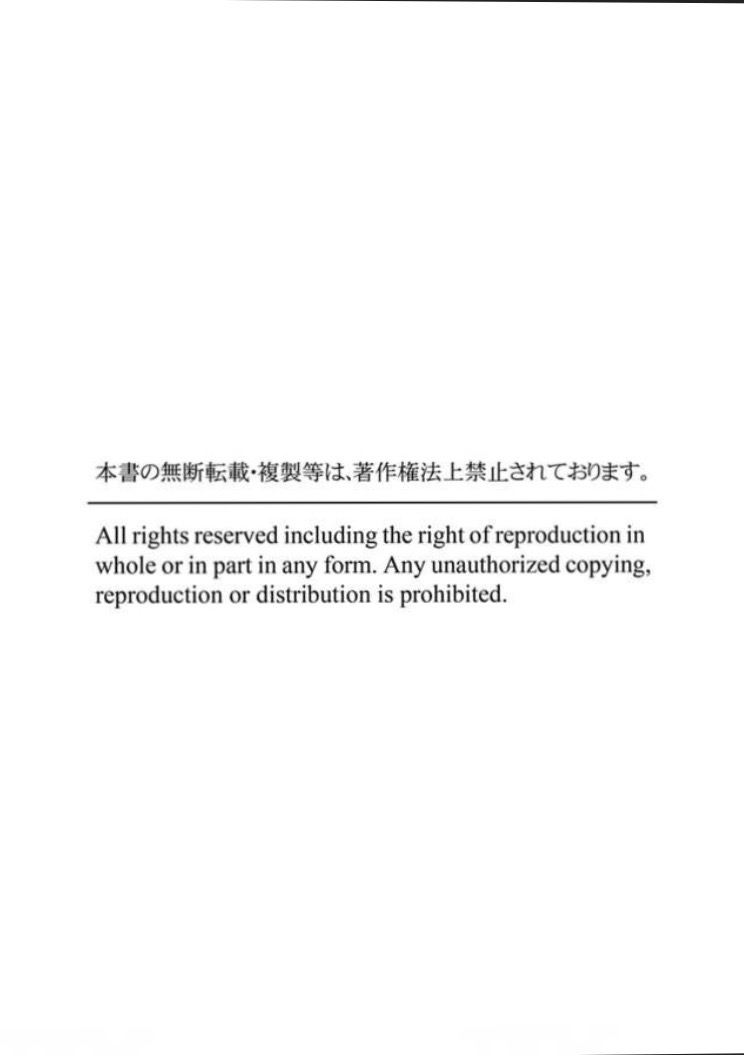 本書の無断転載・複製等は、著作権法上禁止されております。

All rights reserved including the right of reproduction in whole or in part in any form. Any unauthorized copying, reproduction or distribution is prohibited.